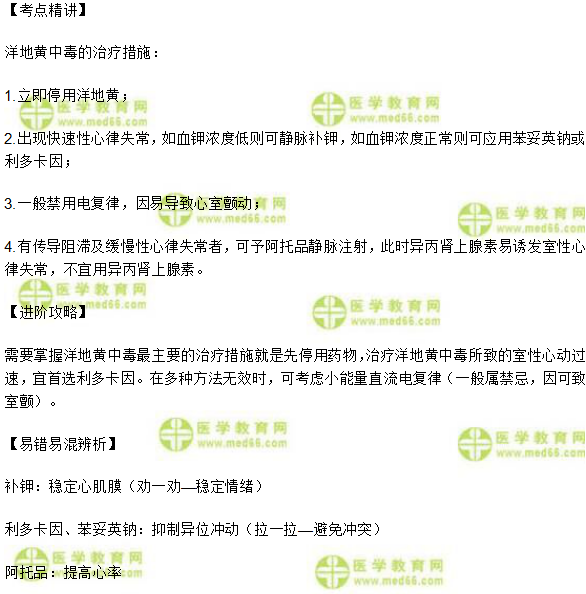 【考点精讲】

洋地黄中毒的治疗措施：

1.立即停用洋地黄；

2.出现快速性心律失常，如血钾浓度低则可静脉补钾，如血钾浓度正常则可应用苯妥英钠或利多卡因；

3.一般禁用电复律，因易导致心室颤动；

4.有传导阻滞及缓慢性心律失常者，可予阿托品静脉注射，此时异丙肾上腺素易诱发室性心律失常，不宜用异丙肾上腺素。

【进阶攻略】

需要掌握洋地黄中毒最主要的治疗措施就是先停用药物，治疗洋地黄中毒所致的室性心动过速，宜首选利多卡因。在多种方法无效时，可考虑小能量直流电复律（一般属禁忌，因可致室颤）。

【易错易混辨析】

补钾：稳定心肌膜（劝一劝—稳定情绪）

利多卡因、苯妥英钠：抑制异位冲动（拉一拉—避免冲突）

阿托品：提高心率

医学教育网 www.med66.com